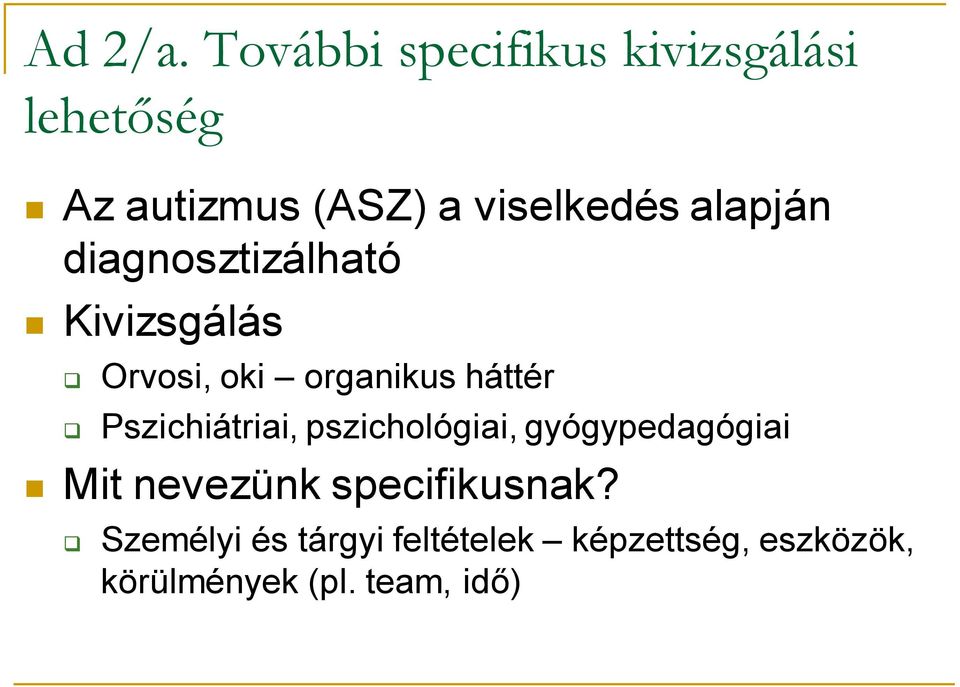 Ad 2/a. További specifikus kivizsgálási lehetőség

Az autizmus (ASZ) a viselkedés alapján diagnosztizálható

Kivizsgálás

Orvosi, oki – organikus háttér

Pszichiátriai, pszichológiai, gyógypedagógiai

Mit nevezünk specifikusnak?

Személyi és tárgyi feltételek – képzettség, eszközök, körülmények (pl. team, idő)